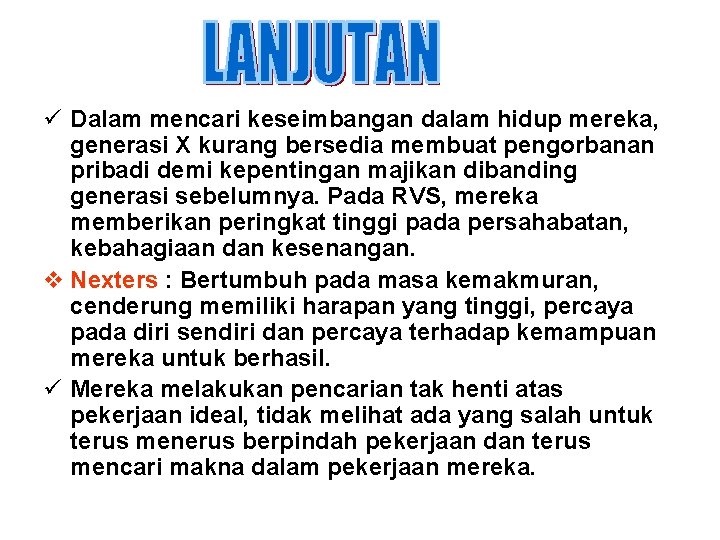 LANJUTAN

✓ Dalam mencari keseimbangan dalam hidup mereka, generasi X kurang bersedia membuat pengorbanan pribadi demi kepentingan majikan dibanding generasi sebelumnya. Pada RVS, mereka memberikan peringkat tinggi pada persahabatan, kebahagiaan dan kesenangan.

❖ Nexters : Bertumbuh pada masa kemakmuran, cenderung memiliki harapan yang tinggi, percaya pada diri sendiri dan percaya terhadap kemampuan mereka untuk berhasil.

✓ Mereka melakukan pencarian tak henti atas pekerjaan ideal, tidak melihat ada yang salah untuk terus menerus berpindah pekerjaan dan terus mencari makna dalam pekerjaan mereka.